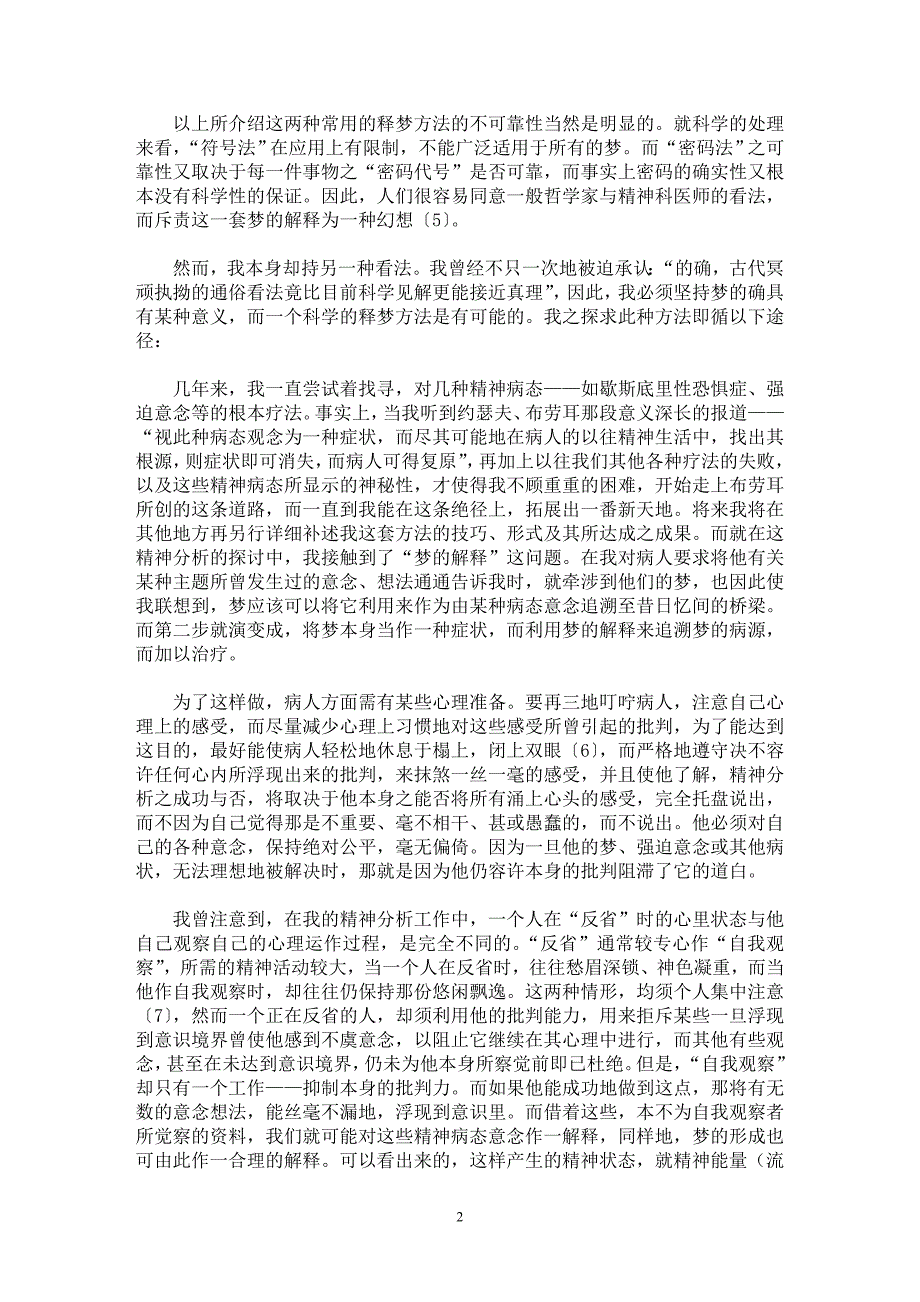 以上所介绍这两种常用的释梦方法的不可靠性当然是明显的。就科学的处理来看，“符号法”在应用上有限制，不能广泛适用于所有的梦。而“密码法”之可靠性又取决于每一件事物之“密码代号”是否可靠，而事实上密码的确实性又根本没有科学性的保证。因此，人们很容易同意一般哲学家与精神科医师的看法，而斥责这一套梦的解释为一种幻想〔5〕。

然而，我本身却持另一种看法。我曾经不只一次地被迫承认：“的确，古代冥顽执拗的通俗看法竟比目前科学见解更能接近真理”，因此，我必须坚持梦的确具有某种意义，而一个科学的释梦方法是有可能的。我之探求此种方法即循以下途径：

几年来，我一直尝试着找寻，对几种精神病态——如歇斯底里性恐惧症、强迫意念等的根本疗法。事实上，当我听到约瑟夫、布劳耳那段意义深长的报道——“视此种病态观念为一种症状，而尽其可能地在病人的以往精神生活中，找出其根源，则症状即可消失，而病人可得复原”，再加上以往我们其他各种疗法的失败，以及这些精神病态所显示的神秘性，才使得我不顾重重的困难，开始走上布劳耳所创的这条道路，而一直到我能在这条绝径上，拓展出一番新天地。将来我将在其他地方再另行详细补述我这套方法的技巧、形式及其所达成之成果。而就在这精神分析的探讨中，我接触到了“梦的解释”这问题。在我对病人要求将他有关某种主题所曾发生过的意念、想法通通告诉我时，就牵涉到他们的梦，也因此使我联想到，梦应该可以将它利用来作为由某种病态意念追溯至昔日忆间的桥梁。而第二步就演变成，将梦本身当作一种症状，而利用梦的解释来追溯梦的病源，而加以治疗。

为了这样做，病人方面需有某些心理准备。要再三地叮咛病人，注意自己心理上的感受，而尽量减少心理上习惯地对这些感受所曾引起的批判，为了能达到这目的，最好能使病人轻松地休息于榻上，闭上双眼〔6〕，而严格地遵守决不容许任何心内所浮现出来的批判，来抹煞一丝一毫的感受，并且使他了解，精神分析之成功与否，将取决于他本身之能否将所有涌上心头的感受，完全托盘说出，而不因为自己觉得那是不重要、毫不相干、甚或愚蠢的，而不说出。他必须对自己的各种意念，保持绝对公平，毫无偏倚。因为一旦他的梦、强迫意念或其他病状，无法理想地被解决时，那就是因为他仍容许本身的批判阻滞了它的道白。

我曾注意到，在我的精神分析工作中，一个人在“反省”时的心里状态与他自己观察自己的心理运作过程，是完全不同的。“反省”通常较专心作“自我观察”，所需的精神活动较大，当一个人在反省时，往往愁眉深锁、神色凝重，而当他作自我观察时，却往往仍保持那份悠闲飘逸。这两种情形，均须个人集中注意〔7〕，然而一个正在反省的人，却须利用他的批判能力，用来拒斥某些一旦浮现到意识境界曾使他感到不虞意念，以阻止它继续在其心理中进行，而其他有些观念，甚至在未达到意识境界，仍未为他本身所察觉前即已杜绝。但是，“自我观察”却只有一个工作——抑制本身的批判力。而如果他能成功地做到这点，那将有无数的意念想法，能丝毫不漏地，浮现到意识里。而借着这些，本不为自我观察者所觉察的资料，我们就可能对这些精神病态意念作一解释，同样地，梦的形成也可由此作一合理的解释。可以看出来的，这样产生的精神状态，就精神能量（流

2